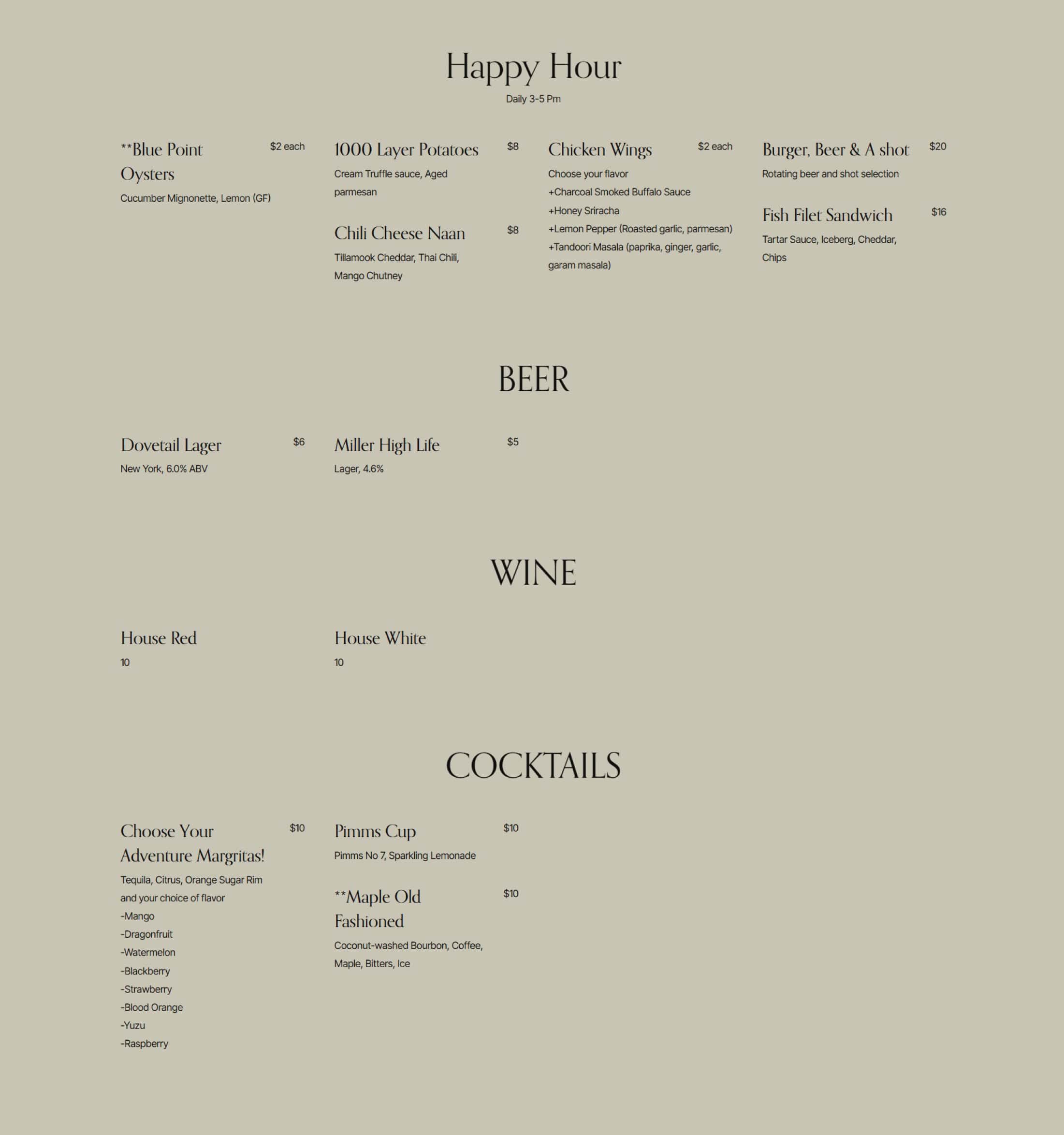 Happy Hour

Daily 3-5 Pm

**Blue Point Oysters $2 each

Cucumber Mignonette, Lemon (GF)

1000 Layer Potatoes $8

Cream Truffle sauce, Aged parmesan

Chili Cheese Naan $8

Tillamook Cheddar, Thai Chili, Mango Chutney

Chicken Wings $2 each

Choose your flavor
+Charcoal Smoked Buffalo Sauce
+Honey Sriracha
+Lemon Pepper (Roasted garlic, parmesan)
+Tandoori Masala (paprika, ginger, garlic, garam masala)

Burger, Beer & A shot $20

Rotating beer and shot selection

Fish Filet Sandwich $16

Tartar Sauce, Iceberg, Cheddar, Chips

BEER

Dovetail Lager $6

New York, 6.0% ABV

Miller High Life $5

Lager, 4.6%

WINE

House Red

10

House White

10

COCKTAILS

Choose Your Adventure Margritas! $10

Tequila, Citrus, Orange Sugar Rim and your choice of flavor
-Mango
-Dragonfruit
-Watermelon
-Blackberry
-Strawberry
-Blood Orange
-Yuzu
-Raspberry

Pimms Cup $10

Pimms No 7, Sparkling Lemonade

**Maple Old Fashioned $10

Coconut-washed Bourbon, Coffee, Maple, Bitters, Ice